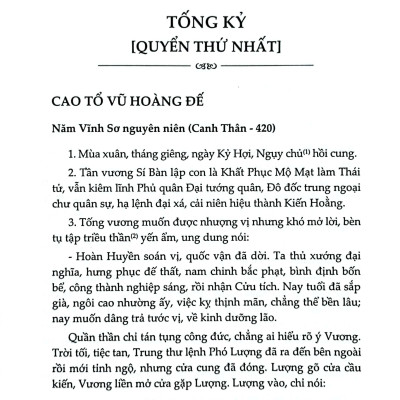 TỐNG KỶ
[QUYỂN THỨ NHẤT]

CAO TỔ VŨ HOÀNG ĐẾ

Năm Vĩnh Sơ nguyên niên (Canh Thân - 420)

1. Mùa xuân, tháng giêng, ngày Kỷ Hợi, Ngụy chủ$^{(1)}$ hồi cung.

2. Tần vương Sí Bàn lập con là Khất Phục Mộ Mạt làm Thái tử, vẫn kiêm lĩnh Phủ quân Đại tướng quân, Đô đốc trung ngoại chư quân sự, hạ lệnh đại xá, cải niên hiệu thành Kiến Hoằng.

3. Tống vương muốn được nhượng vị nhưng khó mở lời, bèn tụ tập triều thần$^{(2)}$ yến ẩm, ung dung nói:

- Hoàn Huyền soán vị, quốc vận đã dời. Ta thủ xướng đại nghĩa, hưng phục đế thất, nam chinh bắc phạt, bình định bốn bể, công thành nghiệp sáng, rồi nhận Cửu tích. Nay tuổi đã sắp già, ngôi cao nhường ấy, việc kỵ thịnh mãn, chẳng thể bền lâu; nay muốn dâng trả tước vị, về kinh dưỡng lão.

Quần thần chỉ tán tụng công đức, chẳng ai hiểu rõ ý Vương. Trời tối, tiệc tan, Trung thư lệnh Phó Lượng đã ra đến bên ngoài rồi mới tỉnh ngộ, nhưng cửa cung đã đóng. Lượng gõ cửa cầu kiến, Vương liền mở cửa gặp Lượng. Lượng vào, chỉ nói: